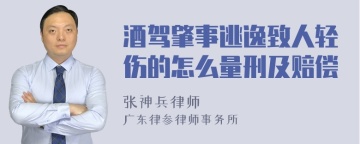 酒驾肇事逃逸致人轻伤的怎么量刑及赔偿

张神兵律师
广东律参律师事务所